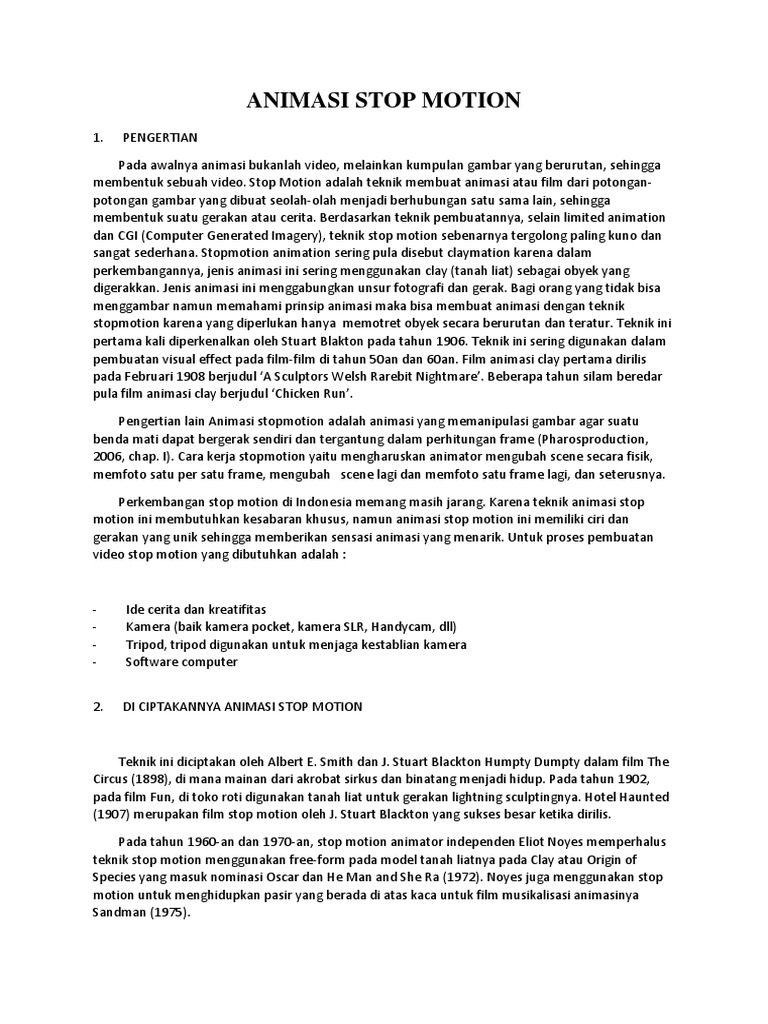 ANIMASI STOP MOTION

1. PENGERTIAN

Pada awalnya animasi bukanlah video, melainkan kumpulan gambar yang berurutan, sehingga membentuk sebuah video. Stop Motion adalah teknik membuat animasi atau film dari potongan-potongan gambar yang dibuat seolah-olah menjadi berhubungan satu sama lain, sehingga membentuk suatu gerakan atau cerita. Berdasarkan teknik pembuatannya, selain limited animation dan CGI (Computer Generated Imagery), teknik stop motion sebenarnya tergolong paling kuno dan sangat sederhana. Stopmotion animation sering pula disebut claymation karena dalam perkembangannya, jenis animasi ini sering menggunakan clay (tanah liat) sebagai obyek yang digerakkan. Jenis animasi ini menggabungkan unsur fotografi dan gerak. Bagi orang yang tidak bisa menggambar namun memahami prinsip animasi maka bisa membuat animasi dengan teknik stopmotion karena yang diperlukan hanya memotret obyek secara berurutan dan teratur. Teknik ini pertama kali diperkenalkan oleh Stuart Blakton pada tahun 1906. Teknik ini sering digunakan dalam pembuatan visual effect pada film-film di tahun 50an dan 60an. Film animasi clay pertama dirilis pada Februari 1908 berjudul 'A Sculptors Welsh Rarebit Nightmare'. Beberapa tahun silam beredar pula film animasi clay berjudul 'Chicken Run'.

Pengertian lain Animasi stopmotion adalah animasi yang memanipulasi gambar agar suatu benda mati dapat bergerak sendiri dan tergantung dalam perhitungan frame (Pharosproduction, 2006, chap. I). Cara kerja stopmotion yaitu mengharuskan animator mengubah scene secara fisik, memfoto satu per satu frame, mengubah scene lagi dan memfoto satu frame lagi, dan seterusnya.

Perkembangan stop motion di Indonesia memang masih jarang. Karena teknik animasi stop motion ini membutuhkan kesabaran khusus, namun animasi stop motion ini memiliki ciri dan gerakan yang unik sehingga memberikan sensasi animasi yang menarik. Untuk proses pembuatan video stop motion yang dibutuhkan adalah :

- Ide cerita dan kreatifitas
- Kamera (baik kamera pocket, kamera SLR, Handycam, dll)
- Tripod, tripod digunakan untuk menjaga kestablian kamera
- Software computer

2. DI CIPTAKANNYA ANIMASI STOP MOTION

Teknik ini diciptakan oleh Albert E. Smith dan J. Stuart Blackton Humpty Dumpty dalam film The Circus (1898), di mana mainan dari akrobat sirkus dan binatang menjadi hidup. Pada tahun 1902, pada film Fun, di toko roti digunakan tanah liat untuk gerakan lightning sculptingnya. Hotel Haunted (1907) merupakan film stop motion oleh J. Stuart Blackton yang sukses besar ketika dirilis.

Pada tahun 1960-an dan 1970-an, stop motion animator independen Eliot Noyes memperhalus teknik stop motion menggunakan free-form pada model tanah liatnya pada Clay atau Origin of Species yang masuk nominasi Oscar dan He Man and She Ra (1972). Noyes juga menggunakan stop motion untuk menghidupkan pasir yang berada di atas kaca untuk film musikalisasi animasinya Sandman (1975).